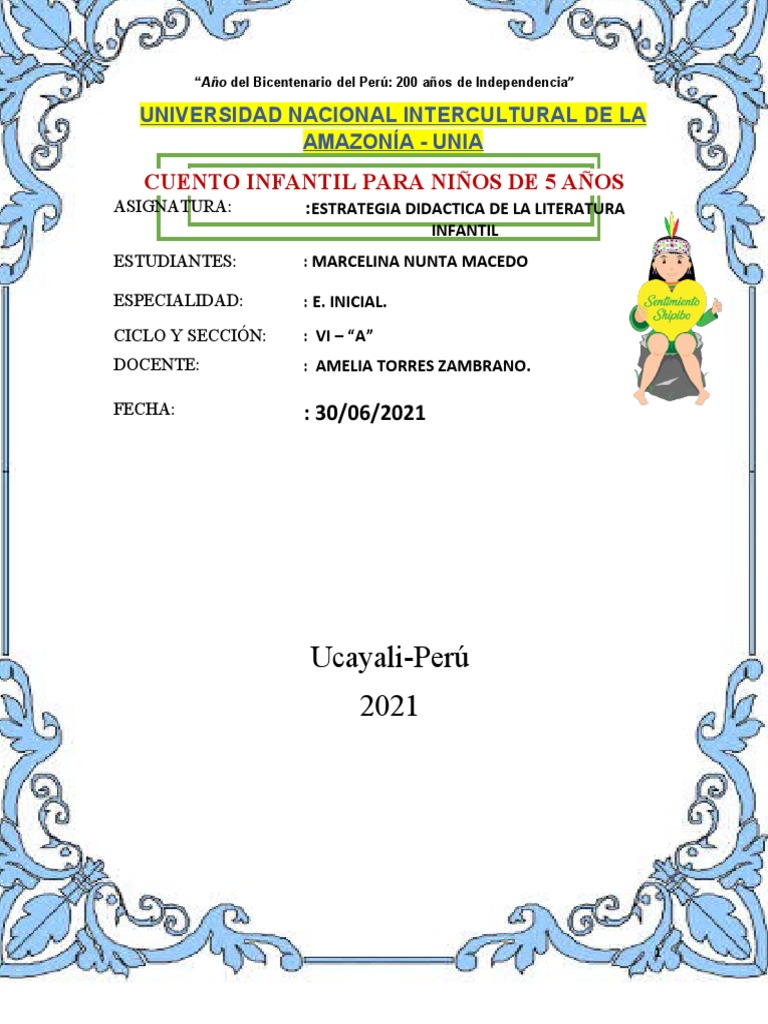 "Año del Bicentenario del Perú: 200 años de Independencia"

UNIVERSIDAD NACIONAL INTERCULTURAL DE LA AMAZONÍA - UNIA

CUENTO INFANTIL PARA NIÑOS DE 5 AÑOS

ASIGNATURA: :ESTRATEGIA DIDACTICA DE LA LITERATURA INFANTIL

ESTUDIANTES: : MARCELINA NUNTA MACEDO

ESPECIALIDAD: : E. INICIAL.

CICLO Y SECCIÓN: : VI – "A"

DOCENTE: : AMELIA TORRES ZAMBRANO.

FECHA: : 30/06/2021

Sentimiento Shipibo

Ucayali-Perú
2021